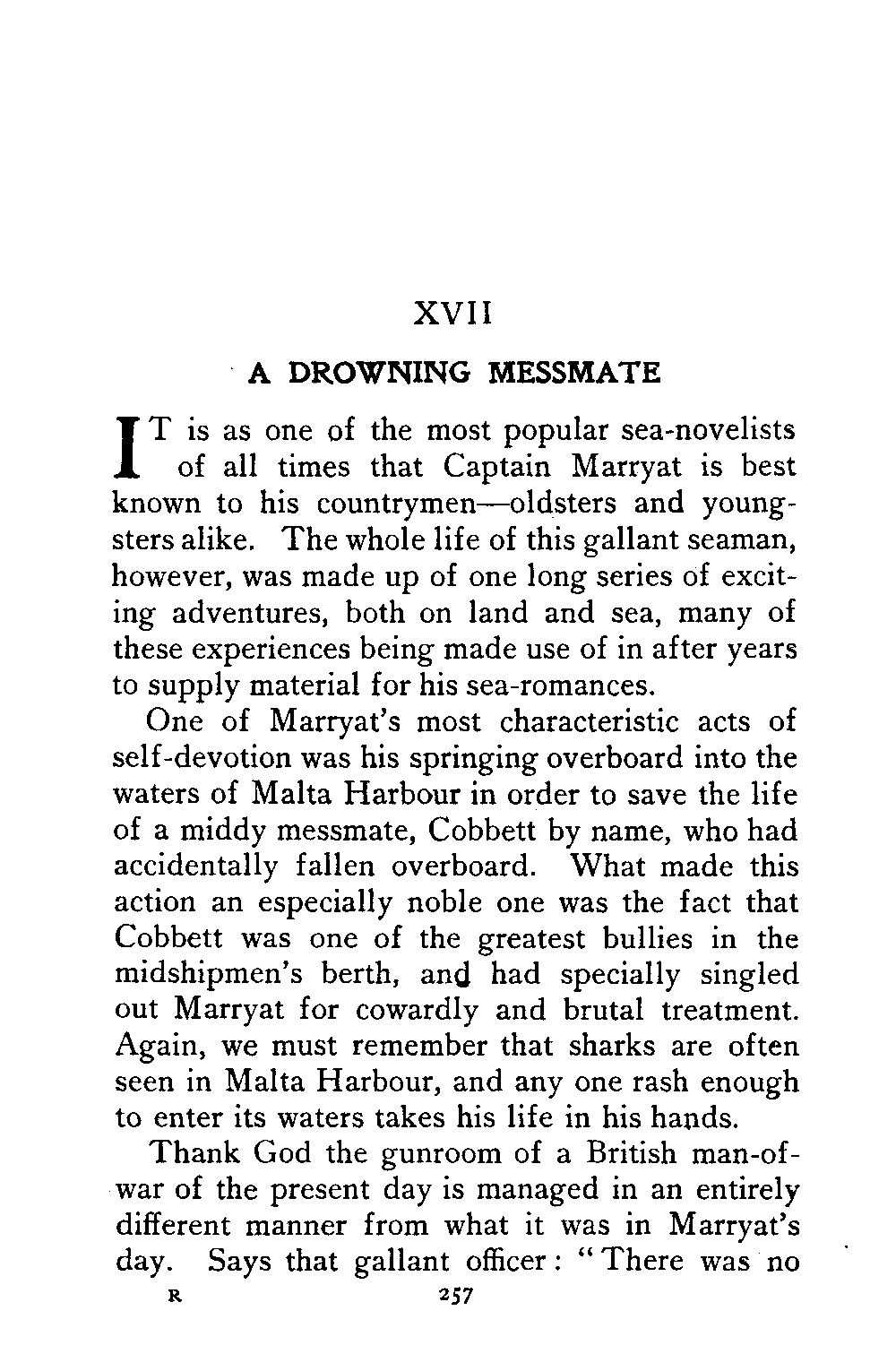 XVII

A DROWNING MESSMATE

IT is as one of the most popular sea-novelists of all times that Captain Marryat is best known to his countrymen—oldsters and youngsters alike. The whole life of this gallant seaman, however, was made up of one long series of exciting adventures, both on land and sea, many of these experiences being made use of in after years to supply material for his sea-romances.

One of Marryat's most characteristic acts of self-devotion was his springing overboard into the waters of Malta Harbour in order to save the life of a middy messmate, Cobbett by name, who had accidentally fallen overboard. What made this action an especially noble one was the fact that Cobbett was one of the greatest bullies in the midshipmen's berth, and had specially singled out Marryat for cowardly and brutal treatment. Again, we must remember that sharks are often seen in Malta Harbour, and any one rash enough to enter its waters takes his life in his hands.

Thank God the gunroom of a British man-of-war of the present day is managed in an entirely different manner from what it was in Marryat's day. Says that gallant officer: "There was no

R 257